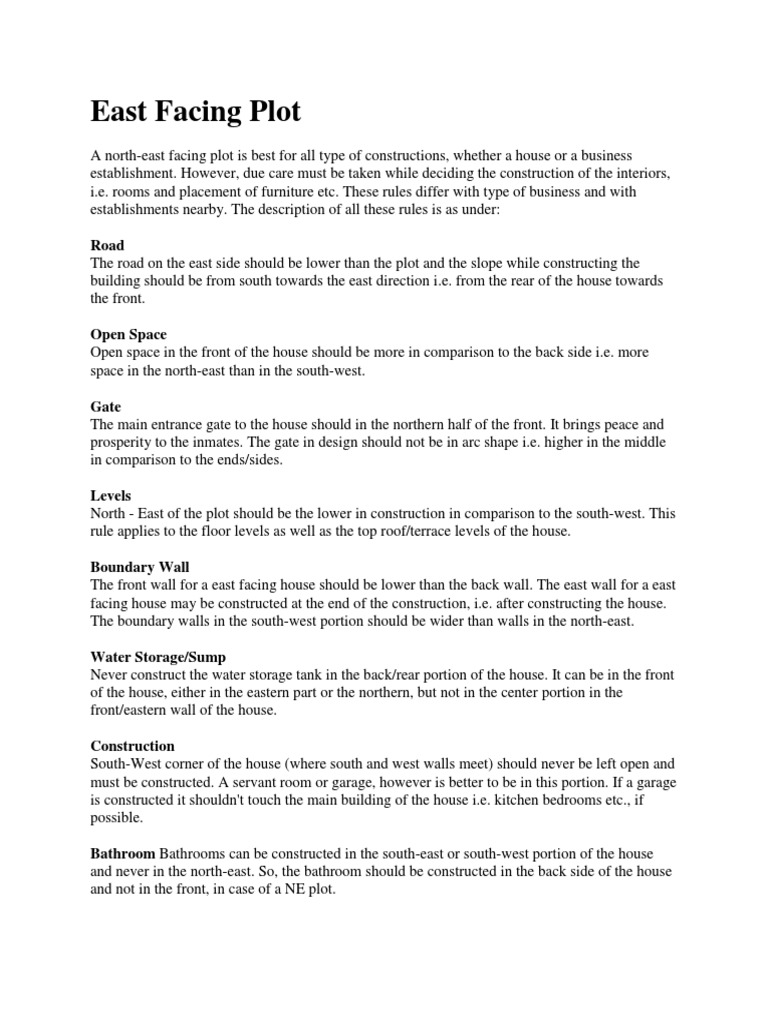 East Facing Plot

A north-east facing plot is best for all type of constructions, whether a house or a business establishment. However, due care must be taken while deciding the construction of the interiors, i.e. rooms and placement of furniture etc. These rules differ with type of business and with establishments nearby. The description of all these rules is as under:

Road
The road on the east side should be lower than the plot and the slope while constructing the building should be from south towards the east direction i.e. from the rear of the house towards the front.

Open Space
Open space in the front of the house should be more in comparison to the back side i.e. more space in the north-east than in the south-west.

Gate
The main entrance gate to the house should in the northern half of the front. It brings peace and prosperity to the inmates. The gate in design should not be in arc shape i.e. higher in the middle in comparison to the ends/sides.

Levels
North - East of the plot should be the lower in construction in comparison to the south-west. This rule applies to the floor levels as well as the top roof/terrace levels of the house.

Boundary Wall
The front wall for a east facing house should be lower than the back wall. The east wall for a east facing house may be constructed at the end of the construction, i.e. after constructing the house. The boundary walls in the south-west portion should be wider than walls in the north-east.

Water Storage/Sump
Never construct the water storage tank in the back/rear portion of the house. It can be in the front of the house, either in the eastern part or the northern, but not in the center portion in the front/eastern wall of the house.

Construction
South-West corner of the house (where south and west walls meet) should never be left open and must be constructed. A servant room or garage, however is better to be in this portion. If a garage is constructed it shouldn't touch the main building of the house i.e. kitchen bedrooms etc., if possible.

Bathroom Bathrooms can be constructed in the south-east or south-west portion of the house and never in the north-east. So, the bathroom should be constructed in the back side of the house and not in the front, in case of a NE plot.